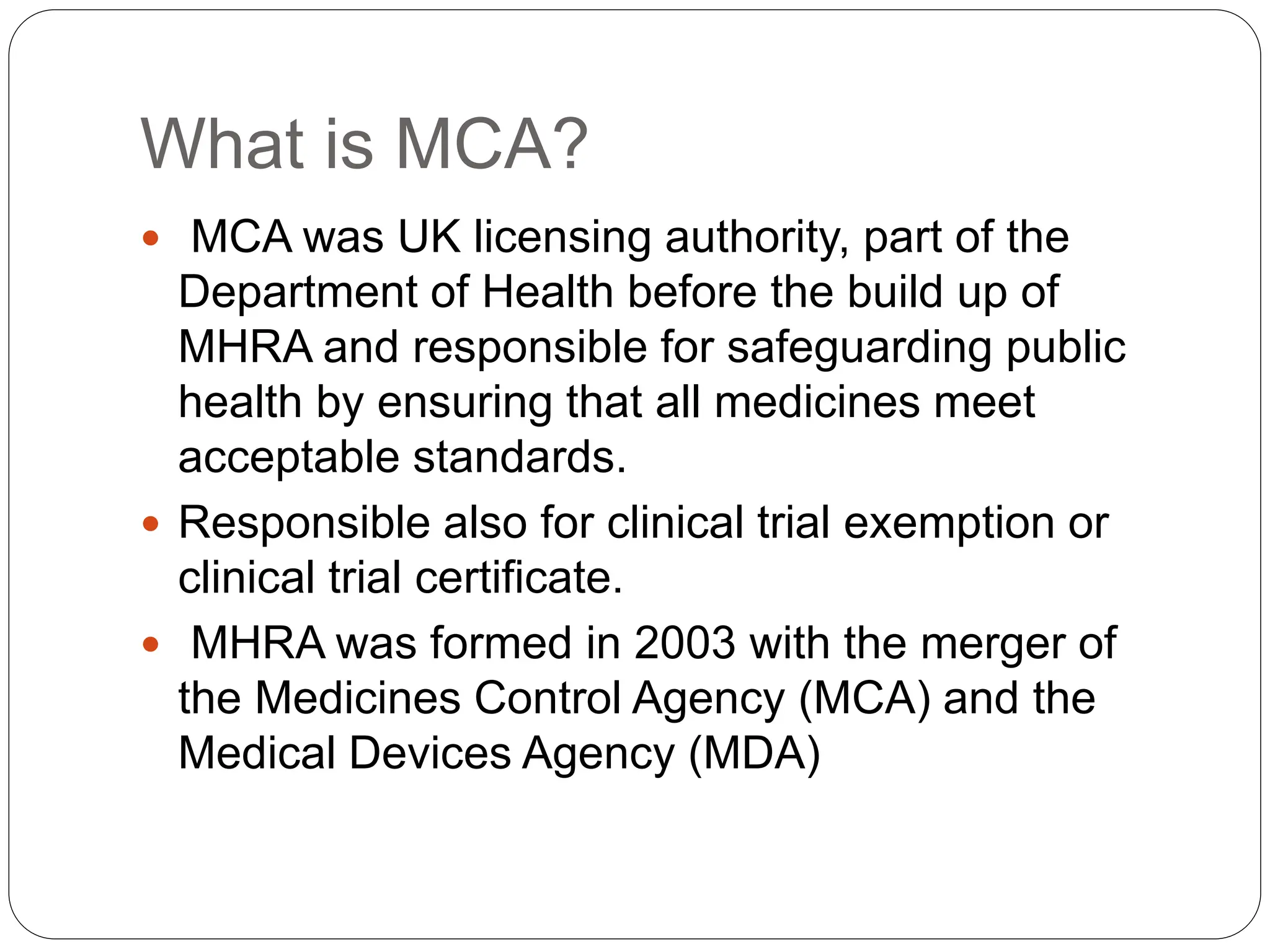 What is MCA?

- MCA was UK licensing authority, part of the Department of Health before the build up of MHRA and responsible for safeguarding public health by ensuring that all medicines meet acceptable standards.
- Responsible also for clinical trial exemption or clinical trial certificate.
- MHRA was formed in 2003 with the merger of the Medicines Control Agency (MCA) and the Medical Devices Agency (MDA)